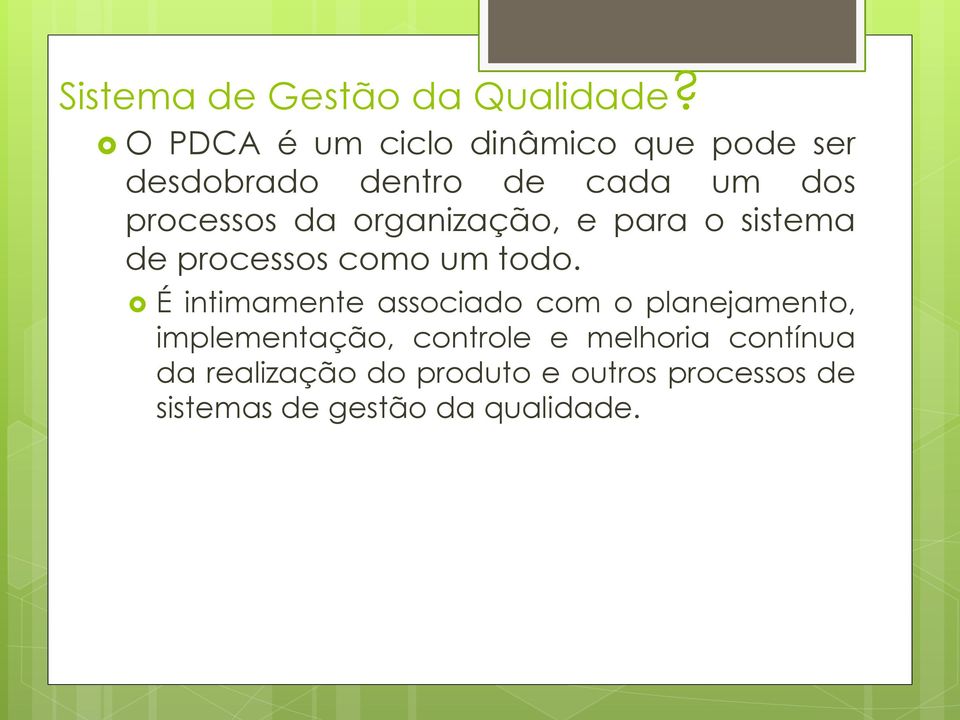 Sistema de Gestão da Qualidade?

O PDCA é um ciclo dinâmico que pode ser desdobrado dentro de cada um dos processos da organização, e para o sistema de processos como um todo.

É intimamente associado com o planejamento, implementação, controle e melhoria contínua da realização do produto e outros processos de sistemas de gestão da qualidade.